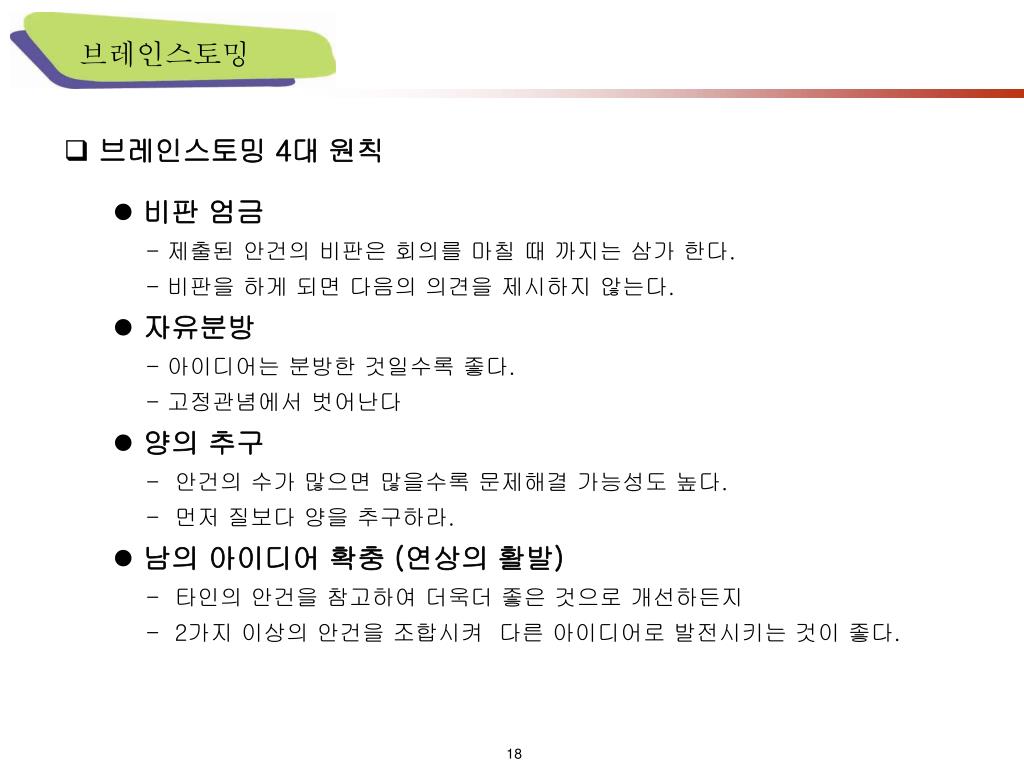 브레인스토밍

❑ 브레인스토밍 4대 원칙

● 비판 엄금
- 제출된 안건의 비판은 회의를 마칠 때 까지는 삼가 한다.
- 비판을 하게 되면 다음의 의견을 제시하지 않는다.

● 자유분방
- 아이디어는 분방한 것일수록 좋다.
- 고정관념에서 벗어난다

● 양의 추구
- 안건의 수가 많으면 많을수록 문제해결 가능성도 높다.
- 먼저 질보다 양을 추구하라.

● 남의 아이디어 확충 (연상의 활발)
- 타인의 안건을 참고하여 더욱더 좋은 것으로 개선하든지
- 2가지 이상의 안건을 조합시켜 다른 아이디어로 발전시키는 것이 좋다.

18